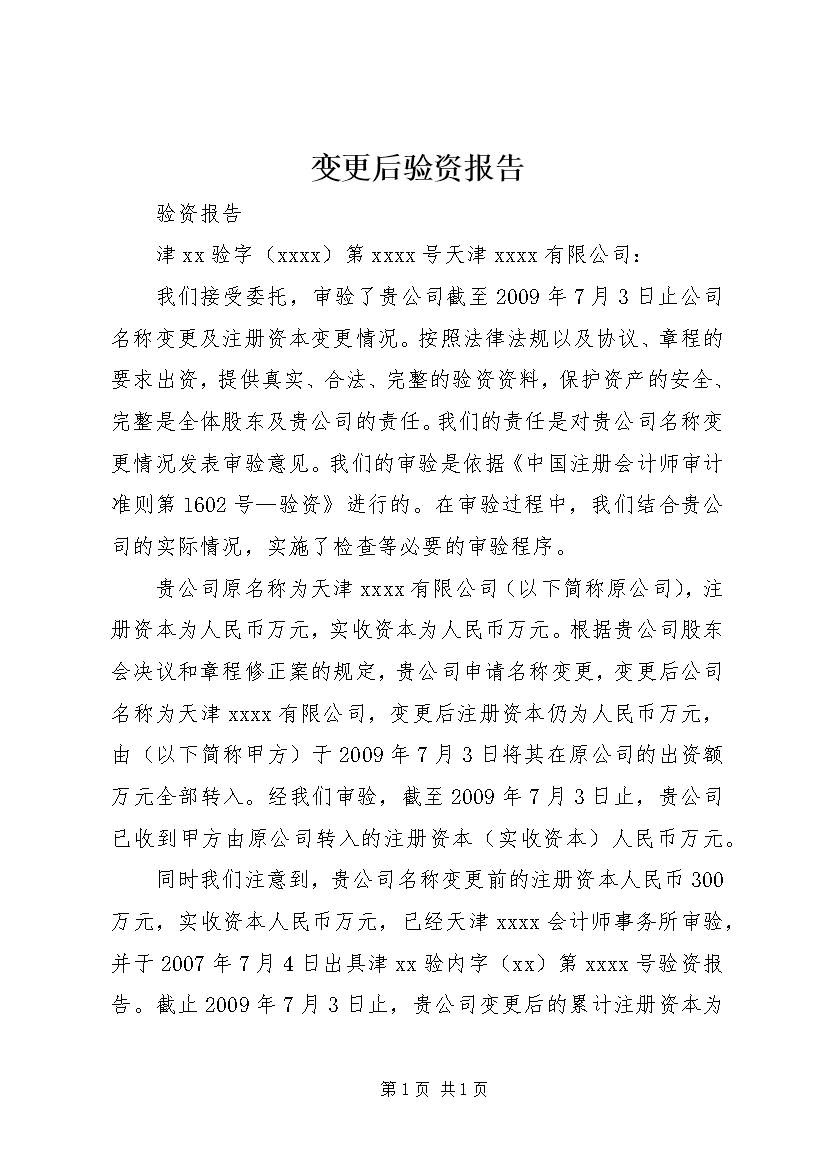 变更后验资报告

验资报告

津xx验字（xxxx）第xxxx号天津xxxx有限公司：

我们接受委托，审验了贵公司截至2009年7月3日止公司名称变更及注册资本变更情况。按照法律法规以及协议、章程的要求出资，提供真实、合法、完整的验资资料，保护资产的安全、完整是全体股东及贵公司的责任。我们的责任是对贵公司名称变更情况发表审验意见。我们的审验是依据《中国注册会计师审计准则第1602号—验资》进行的。在审验过程中，我们结合贵公司的实际情况，实施了检查等必要的审验程序。

贵公司原名称为天津xxxx有限公司（以下简称原公司），注册资本为人民币万元，实收资本为人民币万元。根据贵公司股东会决议和章程修正案的规定，贵公司申请名称变更，变更后公司名称为天津xxxx有限公司，变更后注册资本仍为人民币万元，由（以下简称甲方）于2009年7月3日将其在原公司的出资额万元全部转入。经我们审验，截至2009年7月3日止，贵公司已收到甲方由原公司转入的注册资本（实收资本）人民币万元。

同时我们注意到，贵公司名称变更前的注册资本人民币300万元，实收资本人民币万元，已经天津xxxx会计师事务所审验，并于2007年7月4日出具津xx验内字（xx）第xxxx号验资报告。截止2009年7月3日止，贵公司变更后的累计注册资本为

第1页 共1页